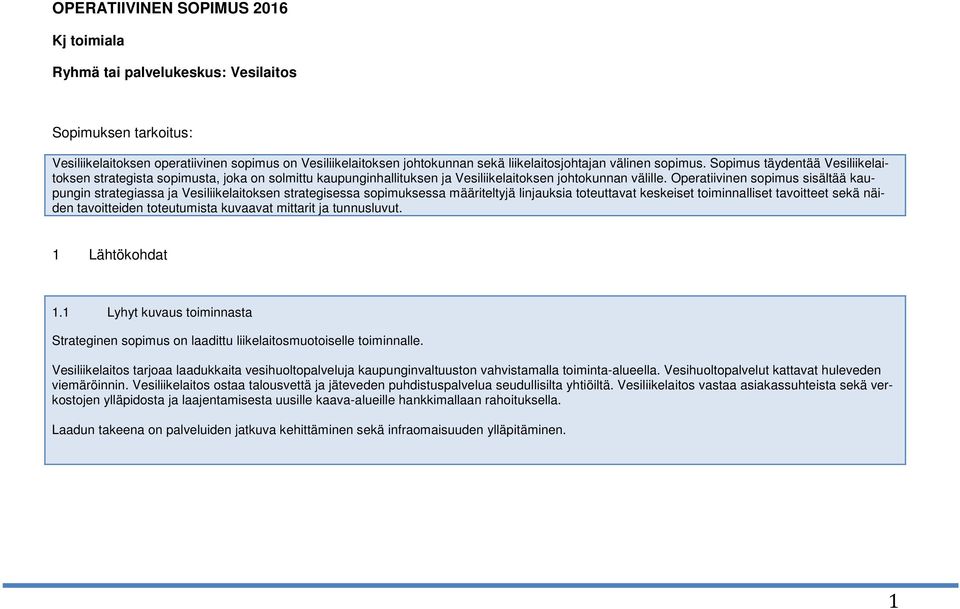 OPERATIIVINEN SOPIMUS 2016

Kj toimiala

Ryhmä tai palvelukeskus: Vesilaitos

Sopimuksen tarkoitus:

Vesiliikelaitoksen operatiivinen sopimus on Vesiliikelaitoksen johtokunnan sekä liikelaitosjohtajan välinen sopimus. Sopimus täydentää Vesiliikelaitoksen strategista sopimusta, joka on solmittu kaupunginhallituksen ja Vesiliikelaitoksen johtokunnan välille. Operatiivinen sopimus sisältää kaupungin strategiassa ja Vesiliikelaitoksen strategisessa sopimuksessa määriteltyjä linjauksia toteuttavat keskeiset toiminnalliset tavoitteet sekä näiden tavoitteiden toteutumista kuvaavat mittarit ja tunnusluvut.

1 Lähtökohdat

1.1 Lyhyt kuvaus toiminnasta

Strateginen sopimus on laadittu liikelaitosmuotoiselle toiminnalle.

Vesiliikelaitos tarjoaa laadukkaita vesihuoltopalveluja kaupunginvaltuuston vahvistamalla toiminta-alueella. Vesihuoltopalvelut kattavat huleveden viemäröinnin. Vesiliikelaitos ostaa talousvettä ja jäteveden puhdistuspalvelua seudullisilta yhtiöiltä. Vesiliikelaitos vastaa asiakassuhteista sekä verkostojen ylläpidosta ja laajentamisesta uusille kaava-alueille hankkimallaan rahoituksella.

Laadun takeena on palveluiden jatkuva kehittäminen sekä infraomaisuuden ylläpitäminen.

1